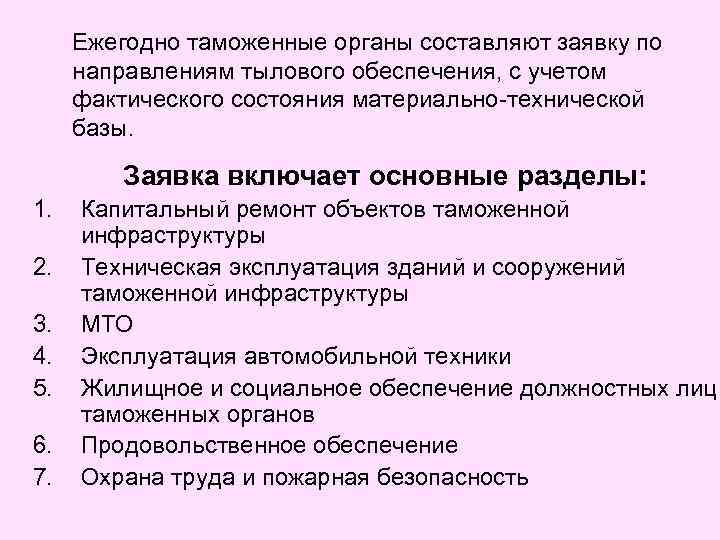 Ежегодно таможенные органы составляют заявку по направлениям тылового обеспечения, с учетом фактического состояния материально-технической базы.

Заявка включает основные разделы:

1. Капитальный ремонт объектов таможенной инфраструктуры
2. Техническая эксплуатация зданий и сооружений таможенной инфраструктуры
3. МТО
4. Эксплуатация автомобильной техники
5. Жилищное и социальное обеспечение должностных лиц таможенных органов
6. Продовольственное обеспечение
7. Охрана труда и пожарная безопасность